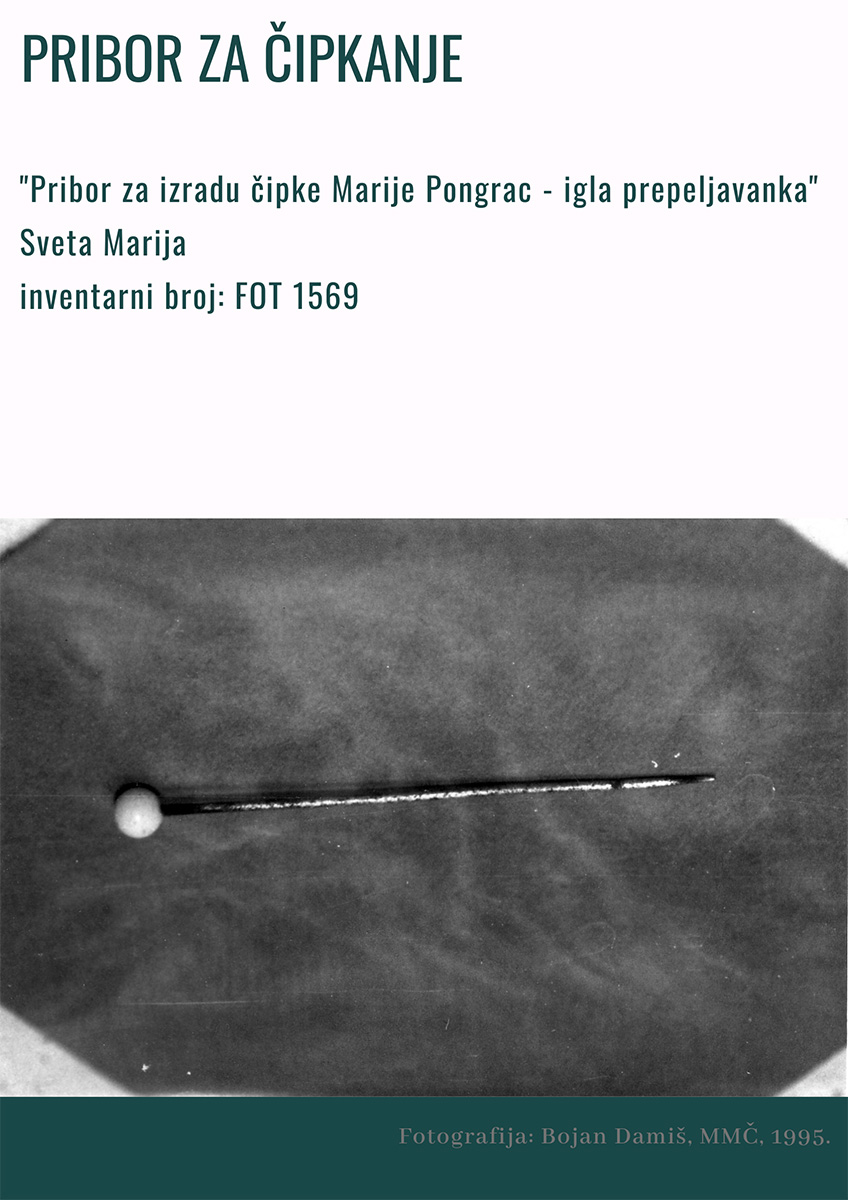 PRIBOR ZA ČIPKANJE

"Pribor za izradu čipke Marije Pongrac - igla prepeljavanka"
Sveta Marija
inventarni broj: FOT 1569

Fotografija: Bojan Damiš, MMČ, 1995.